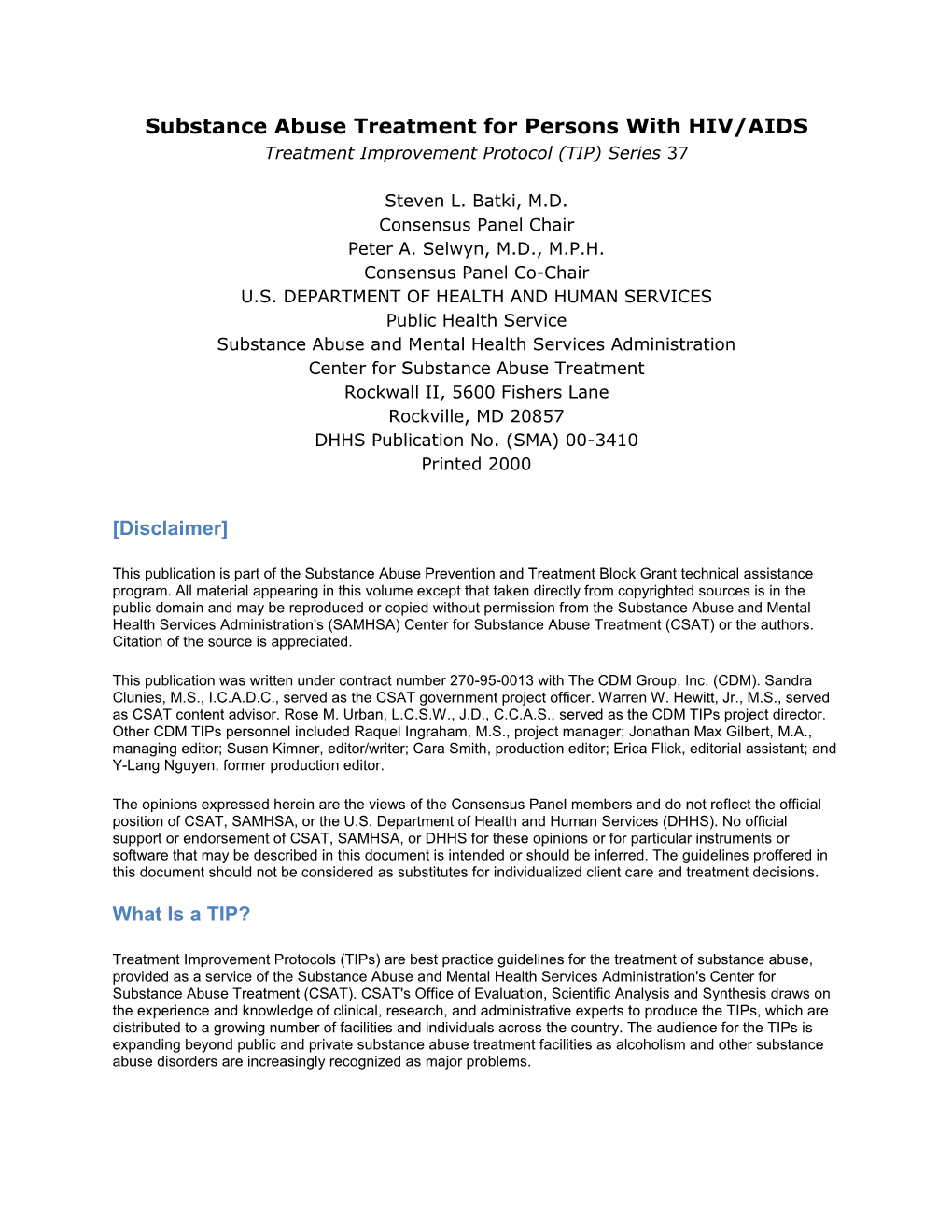 Substance Abuse Treatment for Persons With HIV/AIDS
Treatment Improvement Protocol (TIP) Series 37

Steven L. Batki, M.D.
Consensus Panel Chair
Peter A. Selwyn, M.D., M.P.H.
Consensus Panel Co-Chair
U.S. DEPARTMENT OF HEALTH AND HUMAN SERVICES
Public Health Service
Substance Abuse and Mental Health Services Administration
Center for Substance Abuse Treatment
Rockwall II, 5600 Fishers Lane
Rockville, MD 20857
DHHS Publication No. (SMA) 00-3410
Printed 2000

[Disclaimer]

This publication is part of the Substance Abuse Prevention and Treatment Block Grant technical assistance program. All material appearing in this volume except that taken directly from copyrighted sources is in the public domain and may be reproduced or copied without permission from the Substance Abuse and Mental Health Services Administration's (SAMHSA) Center for Substance Abuse Treatment (CSAT) or the authors. Citation of the source is appreciated.

This publication was written under contract number 270-95-0013 with The CDM Group, Inc. (CDM). Sandra Clunies, M.S., I.C.A.D.C., served as the CSAT government project officer. Warren W. Hewitt, Jr., M.S., served as CSAT content advisor. Rose M. Urban, L.C.S.W., J.D., C.C.A.S., served as the CDM TIPs project director. Other CDM TIPs personnel included Raquel Ingraham, M.S., project manager; Jonathan Max Gilbert, M.A., managing editor; Susan Kimner, editor/writer; Cara Smith, production editor; Erica Flick, editorial assistant; and Y-Lang Nguyen, former production editor.

The opinions expressed herein are the views of the Consensus Panel members and do not reflect the official position of CSAT, SAMHSA, or the U.S. Department of Health and Human Services (DHHS). No official support or endorsement of CSAT, SAMHSA, or DHHS for these opinions or for particular instruments or software that may be described in this document is intended or should be inferred. The guidelines proffered in this document should not be considered as substitutes for individualized client care and treatment decisions.

What Is a TIP?

Treatment Improvement Protocols (TIPs) are best practice guidelines for the treatment of substance abuse, provided as a service of the Substance Abuse and Mental Health Services Administration's Center for Substance Abuse Treatment (CSAT). CSAT's Office of Evaluation, Scientific Analysis and Synthesis draws on the experience and knowledge of clinical, research, and administrative experts to produce the TIPs, which are distributed to a growing number of facilities and individuals across the country. The audience for the TIPs is expanding beyond public and private substance abuse treatment facilities as alcoholism and other substance abuse disorders are increasingly recognized as major problems.